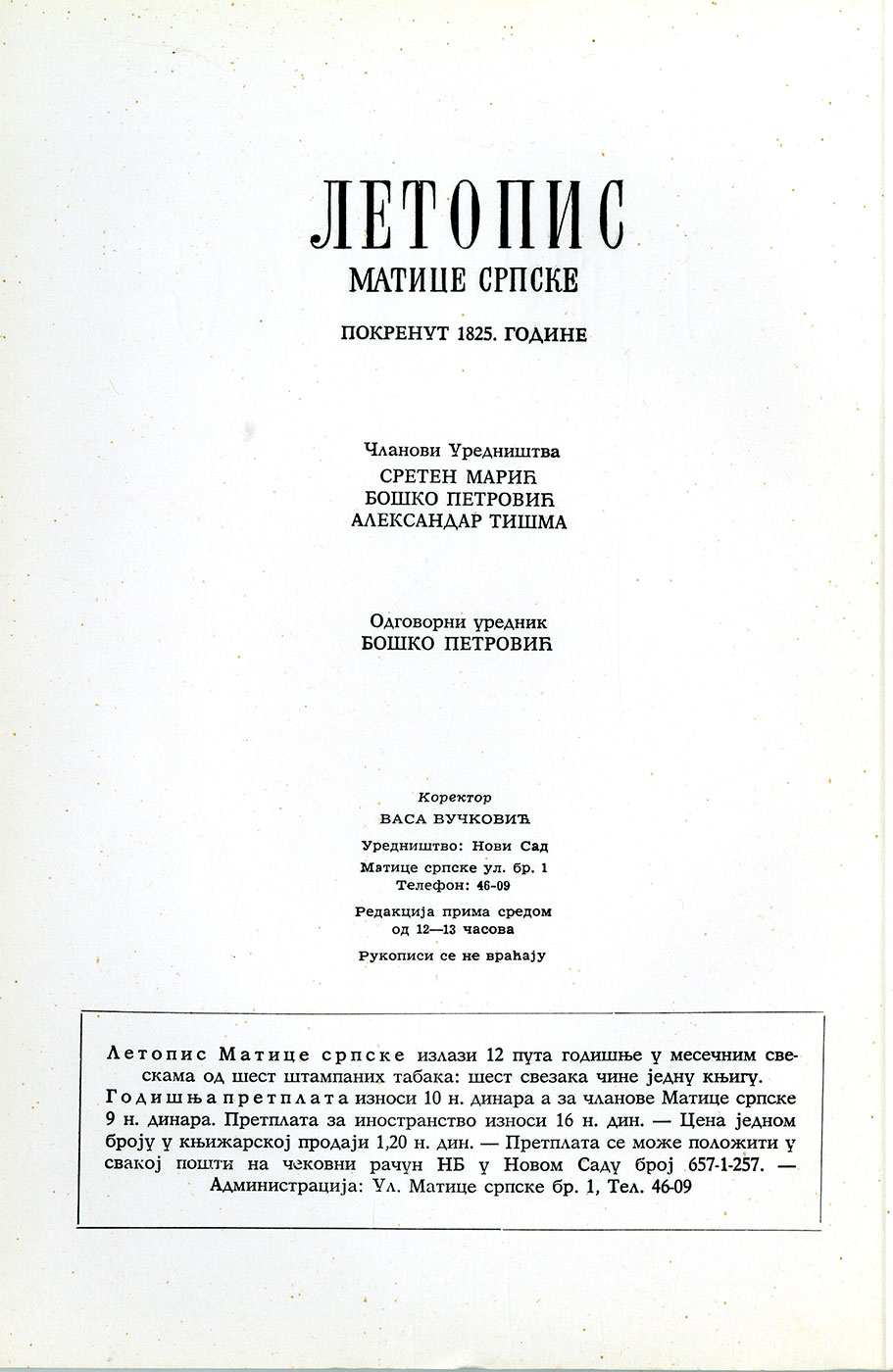 ЛЕТОПИС
МАТИЦЕ СРПСКЕ

ПОКРЕНУТ 1825. ГОДИНЕ

Чланови Уредништва
СРЕТЕН МАРИЋ
БОШКО ПЕТРОВИЋ
АЛЕКСАНДАР ТИШМА

Одговорни уредник
БОШКО ПЕТРОВИЋ

Коректор
ВАСА ВУЧКОВИЋ

Уредништво: Нови Сад
Матице српске ул. бр. 1
Телефон: 46-09

Редакција прима средом
од 12—13 часова

Рукописи се не враћају

Летопис Матице српске излази 12 пута годишње у месечним свескама од шест штампаних табака: шест свезака чине једну књигу. Годишња претплата износи 10 н. динара а за чланове Матице српске 9 н. динара. Претплата за иностранство износи 16 н. дин. — Цена једном броју у књижарској продаји 1,20 н. дин. — Претплата се може положити у свакој пошти на чековни рачун НБ у Новом Саду број 657-1-257. — Администрација: Ул. Матице српске бр. 1, Тел. 46-09